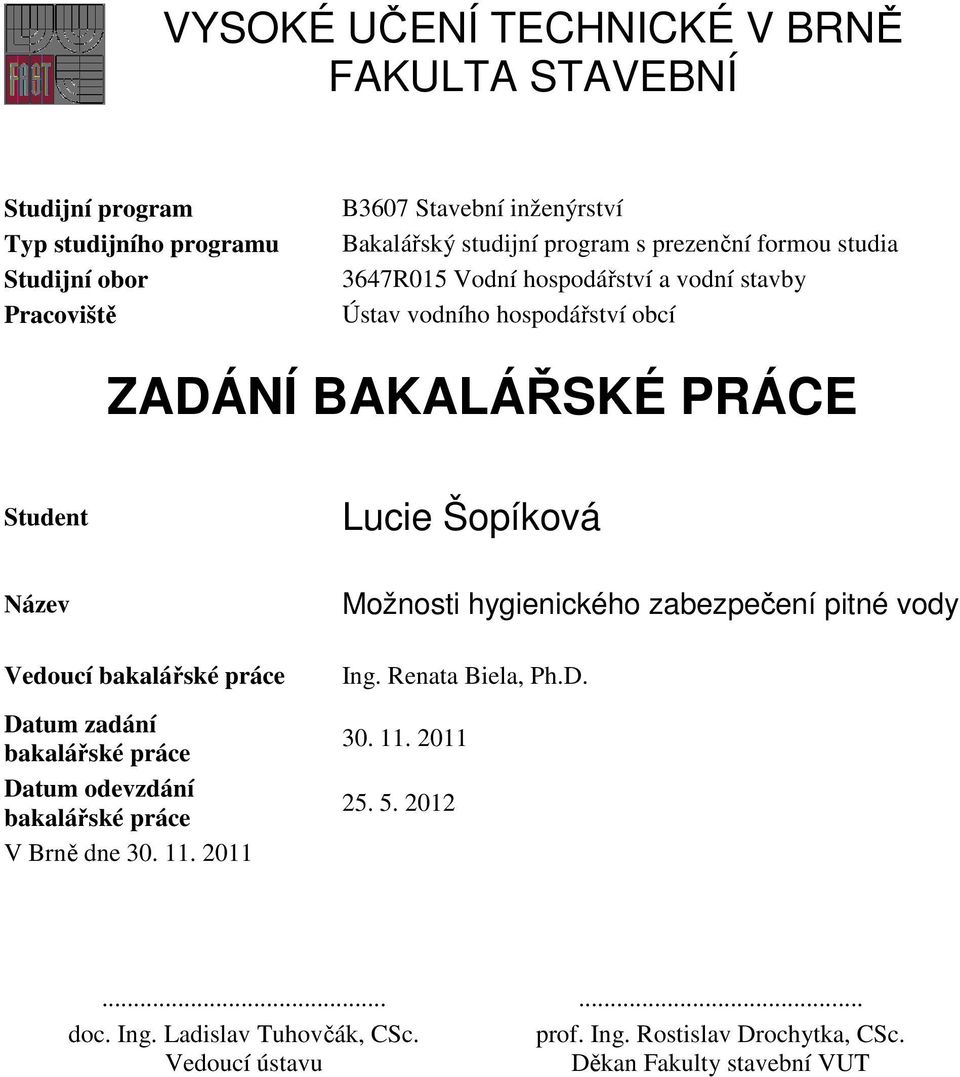 FAST

VYSOKÉ UČENÍ TECHNICKÉ V BRNĚ
FAKULTA STAVEBNÍ

| | |
|---|---|
| Studijní program | B3607 Stavební inženýrství |
| Typ studijního programu | Bakalářský studijní program s prezenční formou studia |
| Studijní obor | 3647R015 Vodní hospodářství a vodní stavby |
| Pracoviště | Ústav vodního hospodářství obcí |

ZADÁNÍ BAKALÁŘSKÉ PRÁCE

| | |
|---|---|
| Student | Lucie Šopíková |
| Název | Možnosti hygienického zabezpečení pitné vody |
| Vedoucí bakalářské práce | Ing. Renata Biela, Ph.D. |
| Datum zadání bakalářské práce | 30. 11. 2011 |
| Datum odevzdání bakalářské práce | 25. 5. 2012 |

V Brně dne 30. 11. 2011

.............................................
doc. Ing. Ladislav Tuhovčák, CSc.
Vedoucí ústavu

.............................................
prof. Ing. Rostislav Drochytka, CSc.
Děkan Fakulty stavební VUT